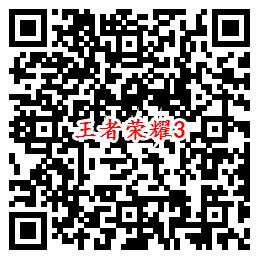 王者荣耀3